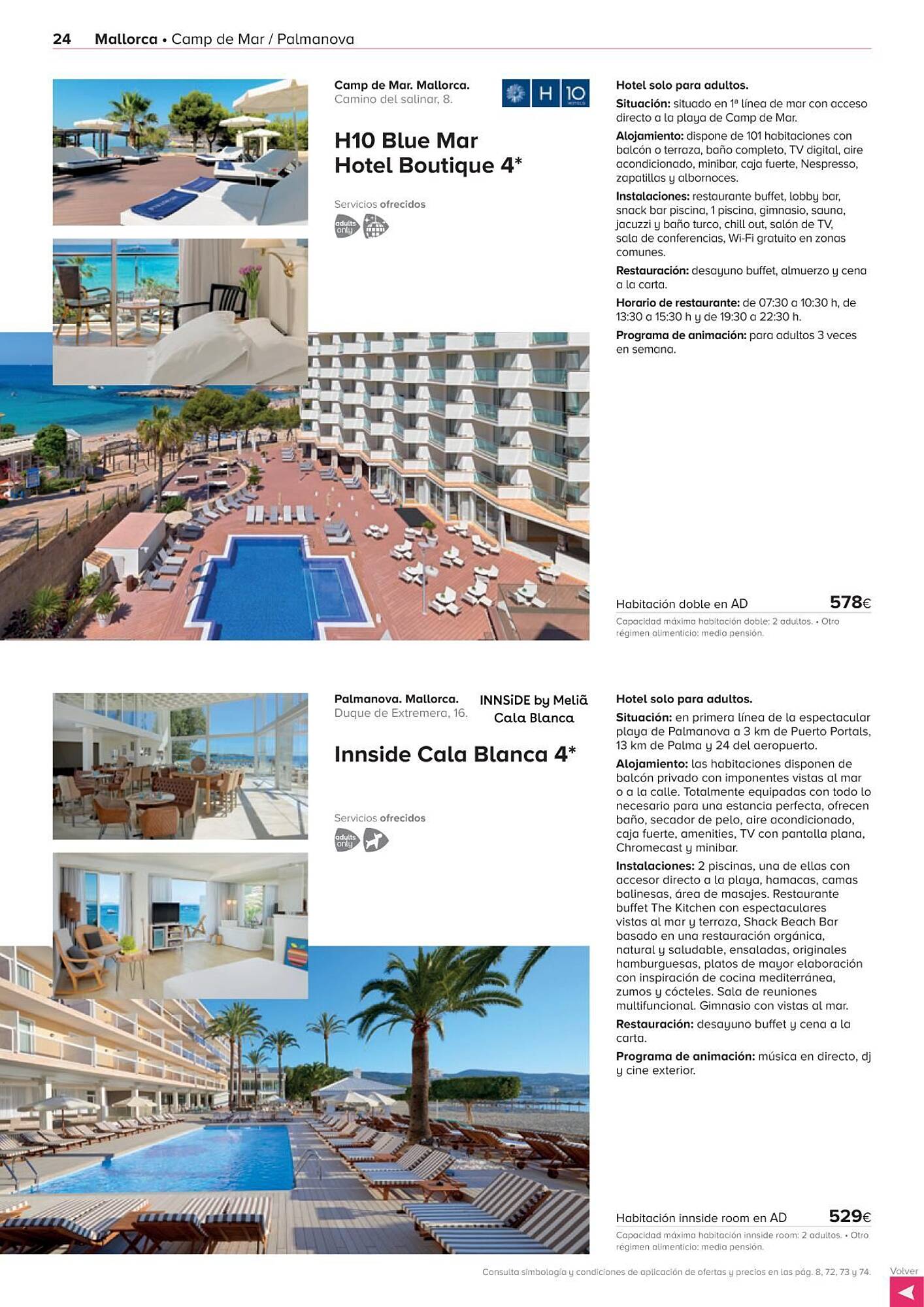 24 Mallorca • Camp de Mar / Palmanova

Camp de Mar. Mallorca.
Camino del salinar, 8.

H 10 HOTELS

H10 Blue Mar Hotel Boutique 4*

Servicios ofrecidos

adults only

Hotel solo para adultos.

Situación: situado en 1ª línea de mar con acceso directo a la playa de Camp de Mar.

Alojamiento: dispone de 101 habitaciones con balcón o terraza, baño completo, TV digital, aire acondicionado, minibar, caja fuerte, Nespresso, zapatillas y albornoces.

Instalaciones: restaurante buffet, lobby bar, snack bar piscina, 1 piscina, gimnasio, sauna, jacuzzi y baño turco, chill out, salón de TV, sala de conferencias, Wi-Fi gratuito en zonas comunes.

Restauración: desayuno buffet, almuerzo y cena a la carta.

Horario de restaurante: de 07:30 a 10:30 h, de 13:30 a 15:30 h y de 19:30 a 22:30 h.

Programa de animación: para adultos 3 veces en semana.

Habitación doble en AD 578€

Capacidad máxima habitación doble: 2 adultos. • Otro régimen alimenticio: media pensión.

Palmanova. Mallorca.
Duque de Extremera, 16.

INNSiDE by Meliã Cala Blanca

Innside Cala Blanca 4*

Servicios ofrecidos

adults only

Hotel solo para adultos.

Situación: en primera línea de la espectacular playa de Palmanova a 3 km de Puerto Portals, 13 km de Palma y 24 del aeropuerto.

Alojamiento: las habitaciones disponen de balcón privado con imponentes vistas al mar o a la calle. Totalmente equipadas con todo lo necesario para una estancia perfecta, ofrecen baño, secador de pelo, aire acondicionado, caja fuerte, amenities, TV con pantalla plana, Chromecast y minibar.

Instalaciones: 2 piscinas, una de ellas con accesor directo a la playa, hamacas, camas balinesas, área de masajes. Restaurante buffet The Kitchen con espectaculares vistas al mar y terraza, Shack Beach Bar basado en una restauración orgánica, natural y saludable, ensaladas, originales hamburguesas, platos de mayor elaboración con inspiración de cocina mediterránea, zumos y cócteles. Sala de reuniones multifuncional. Gimnasio con vistas al mar.

Restauración: desayuno buffet y cena a la carta.

Programa de animación: música en directo, dj y cine exterior.

Habitación innside room en AD 529€

Capacidad máxima habitación innside room: 2 adultos. • Otro régimen alimenticio: media pensión.

Consulta simbología y condiciones de aplicación de ofertas y precios en las pág. 8, 72, 73 y 74.

Volver